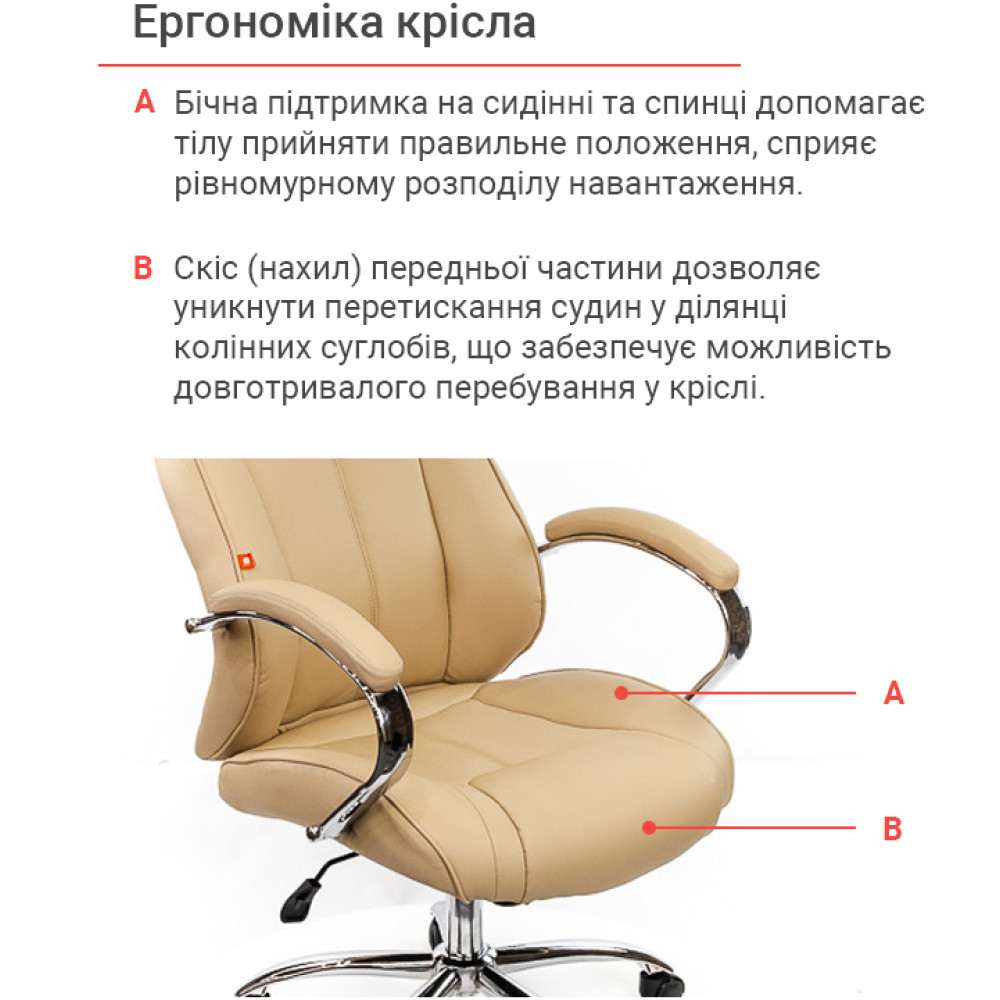 Ергономіка крісла

A Бічна підтримка на сидінні та спинці допомагає тілу прийняти правильне положення, сприяє рівномурному розподілу навантаження.

B Скіс (нахил) передньої частини дозволяє уникнути перетискання судин у ділянці колінних суглобів, що забезпечує можливість довготривалого перебування у кріслі.

A

B